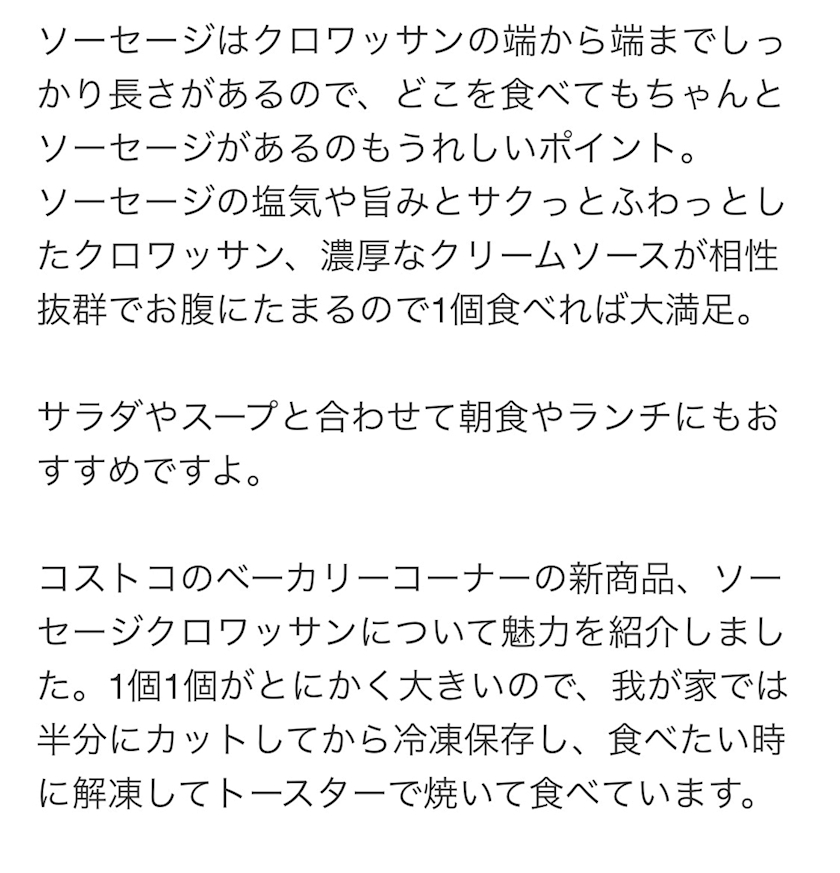 ソーセージはクロワッサンの端から端までしっかり長さがあるので、どこを食べてもちゃんとソーセージがあるのもうれしいポイント。
ソーセージの塩気や旨みとサクっとふわっとしたクロワッサン、濃厚なクリームソースが相性抜群でお腹にたまるので1個食べれば大満足。

サラダやスープと合わせて朝食やランチにもおすすめですよ。

コストコのベーカリーコーナーの新商品、ソーセージクロワッサンについて魅力を紹介しました。1個1個がとにかく大きいので、我が家では半分にカットしてから冷凍保存し、食べたい時に解凍してトースターで焼いて食べています。